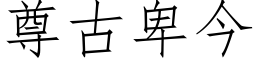 尊古卑今